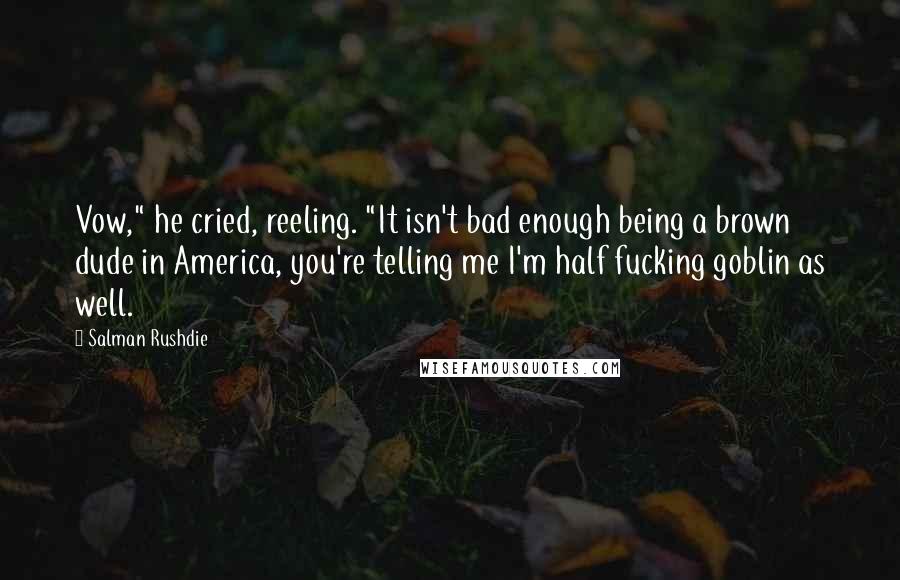 Vow," he cried, reeling. "It isn't bad enough being a brown dude in America, you're telling me I'm half fucking goblin as well.

Salman Rushdie

WISEFAMOUSQUOTES.COM